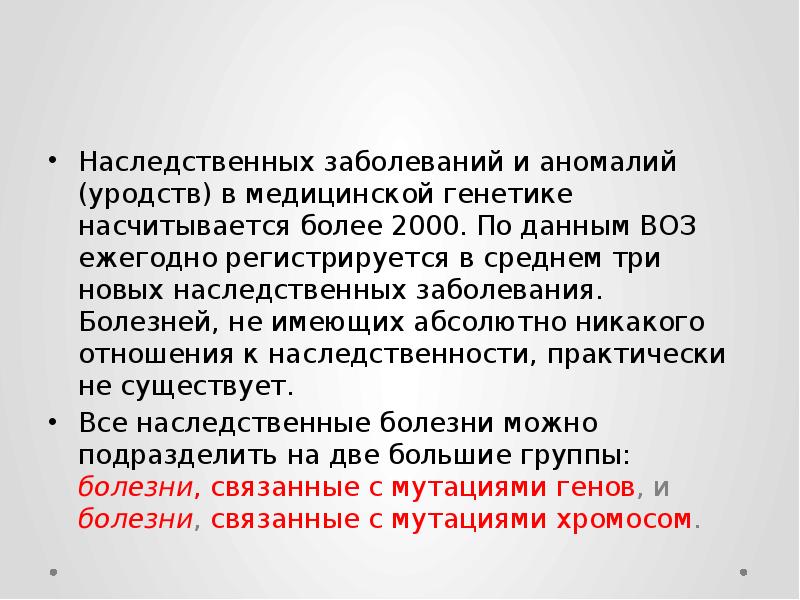 • Наследственных заболеваний и аномалий (уродств) в медицинской генетике насчитывается более 2000. По данным ВОЗ ежегодно регистрируется в среднем три новых наследственных заболевания. Болезней, не имеющих абсолютно никакого отношения к наследственности, практически не существует.

• Все наследственные болезни можно подразделить на две большие группы: болезни, связанные с мутациями генов, и болезни, связанные с мутациями хромосом.